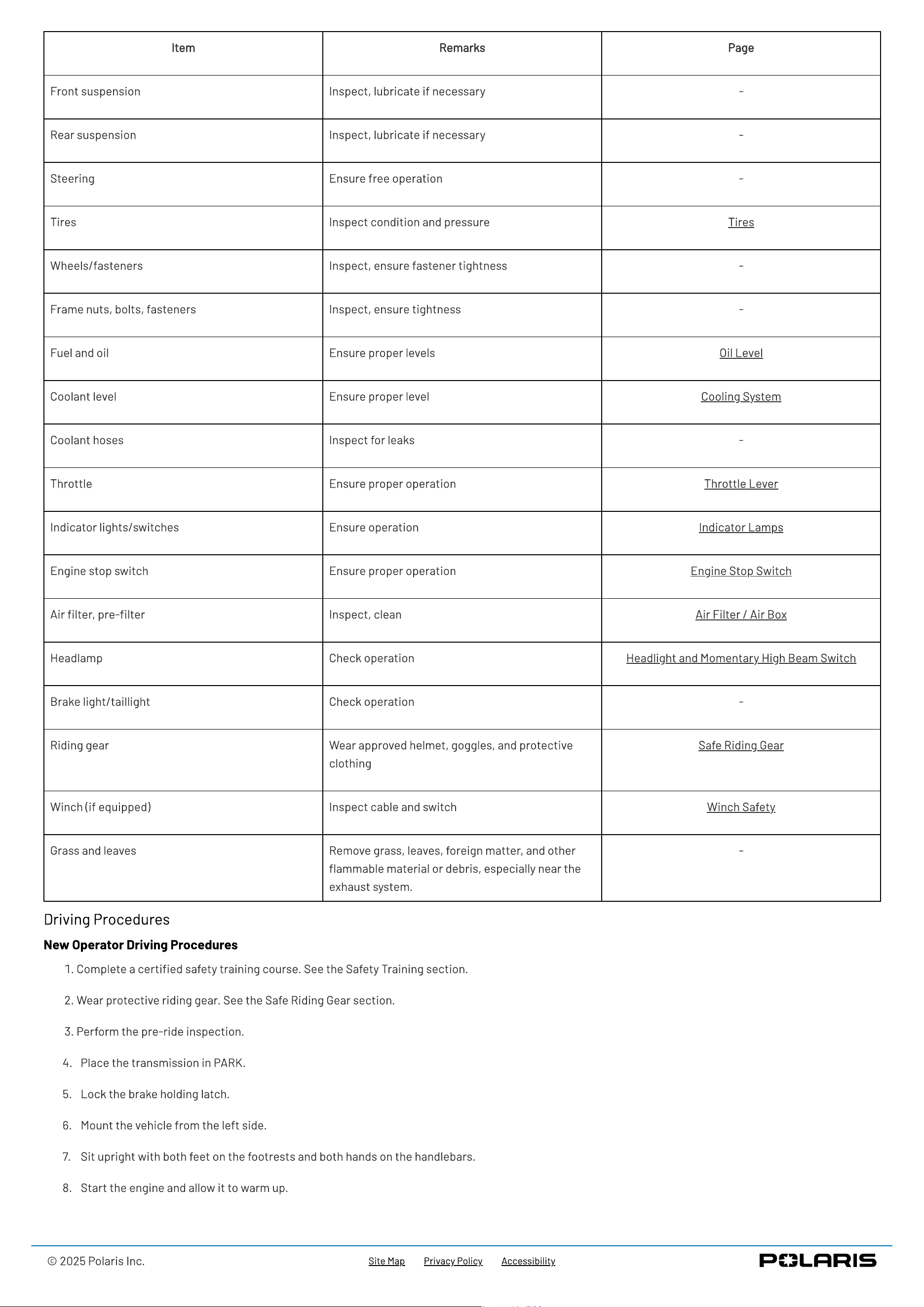 | Item | Remarks | Page |
|---|---|---|
| Front suspension | Inspect, lubricate if necessary | - |
| Rear suspension | Inspect, lubricate if necessary | - |
| Steering | Ensure free operation | - |
| Tires | Inspect condition and pressure | Tires |
| Wheels/fasteners | Inspect, ensure fastener tightness | - |
| Frame nuts, bolts, fasteners | Inspect, ensure tightness | - |
| Fuel and oil | Ensure proper levels | Oil Level |
| Coolant level | Ensure proper level | Cooling System |
| Coolant hoses | Inspect for leaks | - |
| Throttle | Ensure proper operation | Throttle Lever |
| Indicator lights/switches | Ensure operation | Indicator Lamps |
| Engine stop switch | Ensure proper operation | Engine Stop Switch |
| Air filter, pre-filter | Inspect, clean | Air Filter / Air Box |
| Headlamp | Check operation | Headlight and Momentary High Beam Switch |
| Brake light/taillight | Check operation | - |
| Riding gear | Wear approved helmet, goggles, and protective clothing | Safe Riding Gear |
| Winch (if equipped) | Inspect cable and switch | Winch Safety |
| Grass and leaves | Remove grass, leaves, foreign matter, and other flammable material or debris, especially near the exhaust system. | - |

Driving Procedures

New Operator Driving Procedures

1. Complete a certified safety training course. See the Safety Training section.

2. Wear protective riding gear. See the Safe Riding Gear section.

3. Perform the pre-ride inspection.

4. Place the transmission in PARK.

5. Lock the brake holding latch.

6. Mount the vehicle from the left side.

7. Sit upright with both feet on the footrests and both hands on the handlebars.

8. Start the engine and allow it to warm up.

© 2025 Polaris Inc.

Site Map Privacy Policy Accessibility

POLARIS